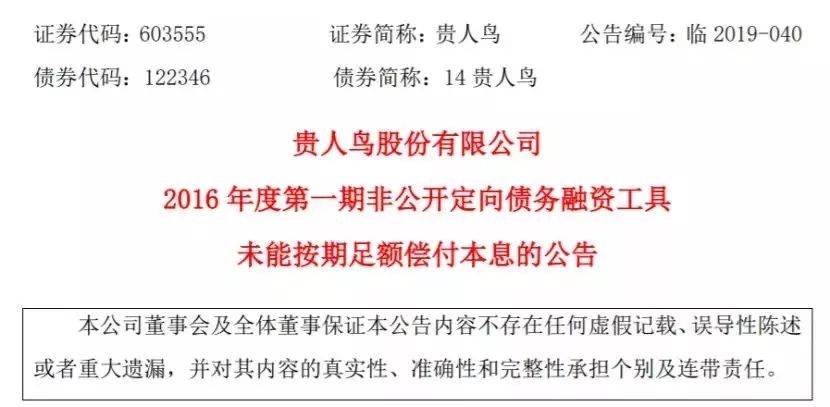 证券代码：603555　　证券简称：贵人鸟　　公告编号：临 2019-040

债券代码：122346　　债券简称：14 贵人鸟

贵人鸟股份有限公司

2016 年度第一期非公开定向债务融资工具

未能按期足额偿付本息的公告

本公司董事会及全体董事保证本公告内容不存在任何虚假记载、误导性陈述或者重大遗漏，并对其内容的真实性、准确性和完整性承担个别及连带责任。